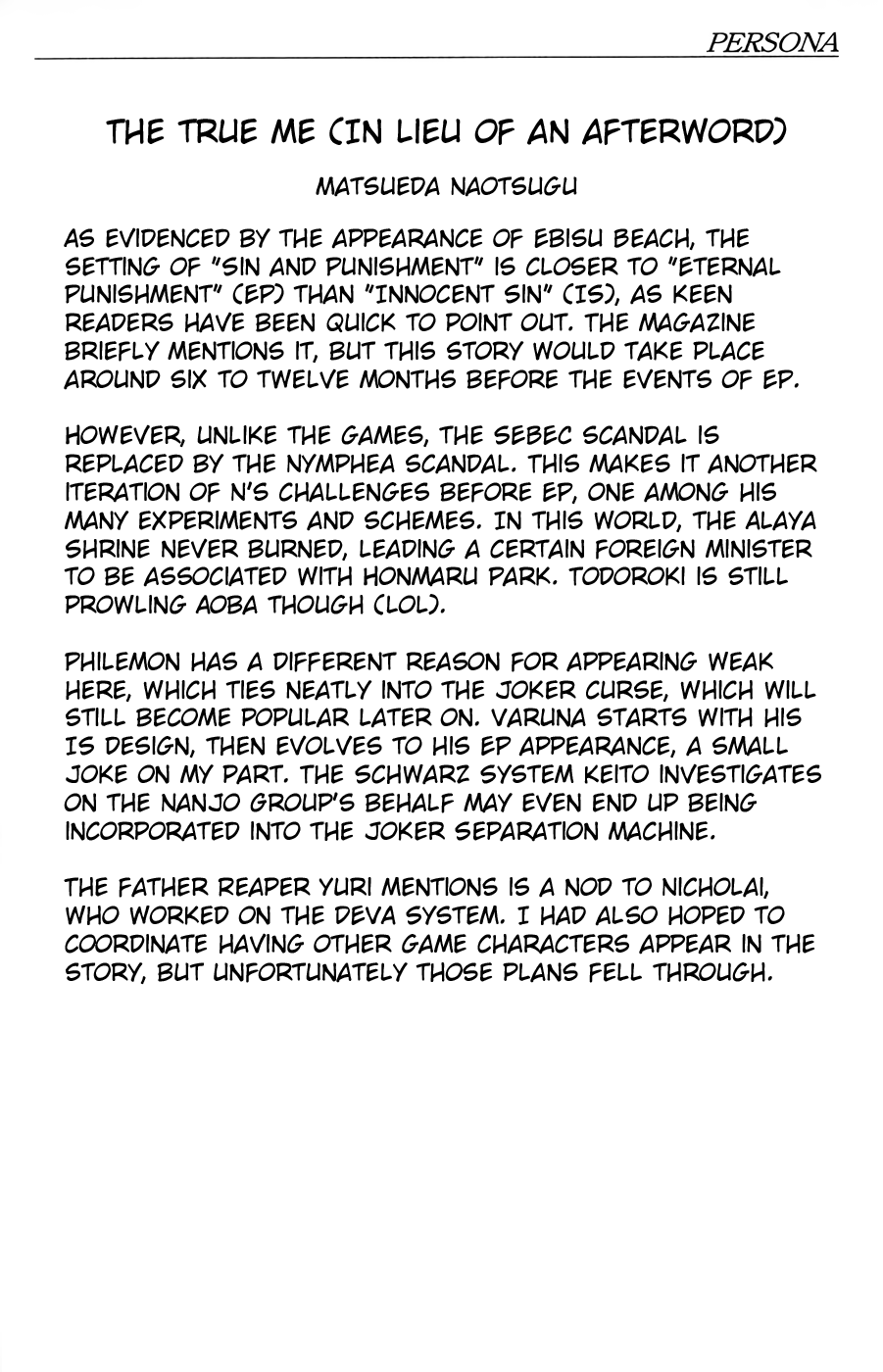 PERSONA

THE TRUE ME (IN LIEU OF AN AFTERWORD)

MATSUEDA NAOTSUGU

AS EVIDENCED BY THE APPEARANCE OF EBISU BEACH, THE SETTING OF "SIN AND PUNISHMENT" IS CLOSER TO "ETERNAL PUNISHMENT" (EP) THAN "INNOCENT SIN" (IS), AS KEEN READERS HAVE BEEN QUICK TO POINT OUT. THE MAGAZINE BRIEFLY MENTIONS IT, BUT THIS STORY WOULD TAKE PLACE AROUND SIX TO TWELVE MONTHS BEFORE THE EVENTS OF EP.

HOWEVER, UNLIKE THE GAMES, THE SEBEC SCANDAL IS REPLACED BY THE NYMPHEA SCANDAL. THIS MAKES IT ANOTHER ITERATION OF N'S CHALLENGES BEFORE EP, ONE AMONG HIS MANY EXPERIMENTS AND SCHEMES. IN THIS WORLD, THE ALAYA SHRINE NEVER BURNED, LEADING A CERTAIN FOREIGN MINISTER TO BE ASSOCIATED WITH HONMARU PARK. TODOROKI IS STILL PROWLING AOBA THOUGH (LOL).

PHILEMON HAS A DIFFERENT REASON FOR APPEARING WEAK HERE, WHICH TIES NEATLY INTO THE JOKER CURSE, WHICH WILL STILL BECOME POPULAR LATER ON. VARUNA STARTS WITH HIS IS DESIGN, THEN EVOLVES TO HIS EP APPEARANCE, A SMALL JOKE ON MY PART. THE SCHWARZ SYSTEM KEITO INVESTIGATES ON THE NANJO GROUP'S BEHALF MAY EVEN END UP BEING INCORPORATED INTO THE JOKER SEPARATION MACHINE.

THE FATHER REAPER YURI MENTIONS IS A NOD TO NICHOLAI, WHO WORKED ON THE DEVA SYSTEM. I HAD ALSO HOPED TO COORDINATE HAVING OTHER GAME CHARACTERS APPEAR IN THE STORY, BUT UNFORTUNATELY THOSE PLANS FELL THROUGH.